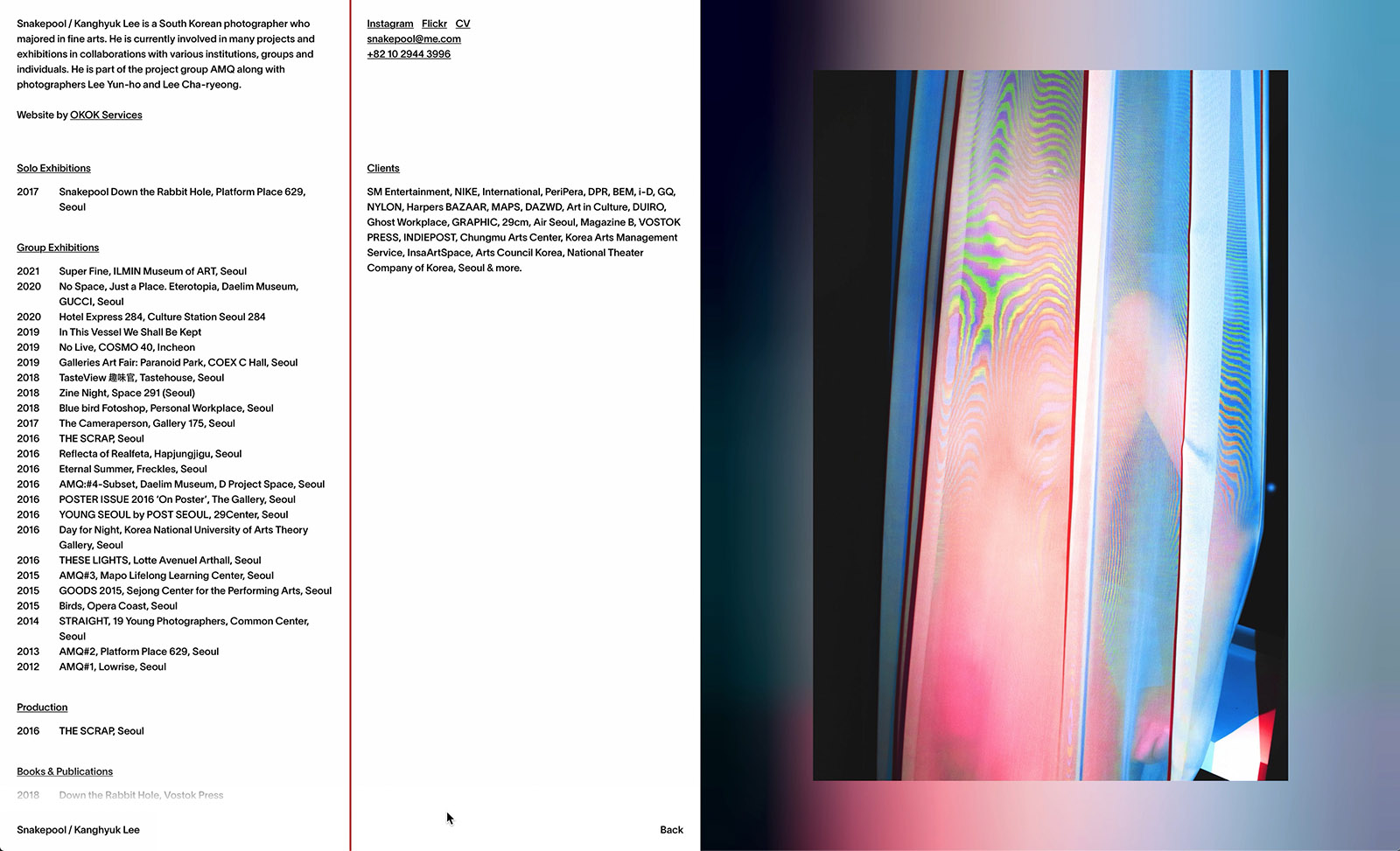 Snakepool / Kanghyuk Lee is a South Korean photographer who majored in fine arts. He is currently involved in many projects and exhibitions in collaborations with various institutions, groups and individuals. He is part of the project group AMQ along with photographers Lee Yun-ho and Lee Cha-ryeong.

Website by OKOK Services

Solo Exhibitions

2017 Snakepool Down the Rabbit Hole, Platform Place 629, Seoul

Group Exhibitions

2021 Super Fine, ILMIN Museum of ART, Seoul
2020 No Space, Just a Place. Eterotopia, Daelim Museum, GUCCI, Seoul
2020 Hotel Express 284, Culture Station Seoul 284
2019 In This Vessel We Shall Be Kept
2019 No Live, COSMO 40, Incheon
2019 Galleries Art Fair: Paranoid Park, COEX C Hall, Seoul
2018 TasteView 趣味官, Tastehouse, Seoul
2018 Zine Night, Space 291 (Seoul)
2018 Blue bird Fotoshop, Personal Workplace, Seoul
2017 The Cameraperson, Gallery 175, Seoul
2016 THE SCRAP, Seoul
2016 Reflecta of Realfeta, Hapjungjigu, Seoul
2016 Eternal Summer, Freckles, Seoul
2016 AMQ:#4-Subset, Daelim Museum, D Project Space, Seoul
2016 POSTER ISSUE 2016 'On Poster', The Gallery, Seoul
2016 YOUNG SEOUL by POST SEOUL, 29Center, Seoul
2016 Day for Night, Korea National University of Arts Theory Gallery, Seoul
2016 THESE LIGHTS, Lotte Avenuel Arthall, Seoul
2015 AMQ#3, Mapo Lifelong Learning Center, Seoul
2015 GOODS 2015, Sejong Center for the Performing Arts, Seoul
2015 Birds, Opera Coast, Seoul
2014 STRAIGHT, 19 Young Photographers, Common Center, Seoul
2013 AMQ#2, Platform Place 629, Seoul
2012 AMQ#1, Lowrise, Seoul

Production

2016 THE SCRAP, Seoul

Books & Publications

2018 Down the Rabbit Hole, Vostok Press

Snakepool / Kanghyuk Lee

Instagram Flickr CV
snakepool@me.com
+82 10 2944 3996

Clients

SM Entertainment, NIKE, International, PeriPera, DPR, BEM, i-D, GQ, NYLON, Harpers BAZAAR, MAPS, DAZWD, Art in Culture, DUIRO, Ghost Workplace, GRAPHIC, 29cm, Air Seoul, Magazine B, VOSTOK PRESS, INDIEPOST, Chungmu Arts Center, Korea Arts Management Service, InsaArtSpace, Arts Council Korea, National Theater Company of Korea, Seoul & more.

Back